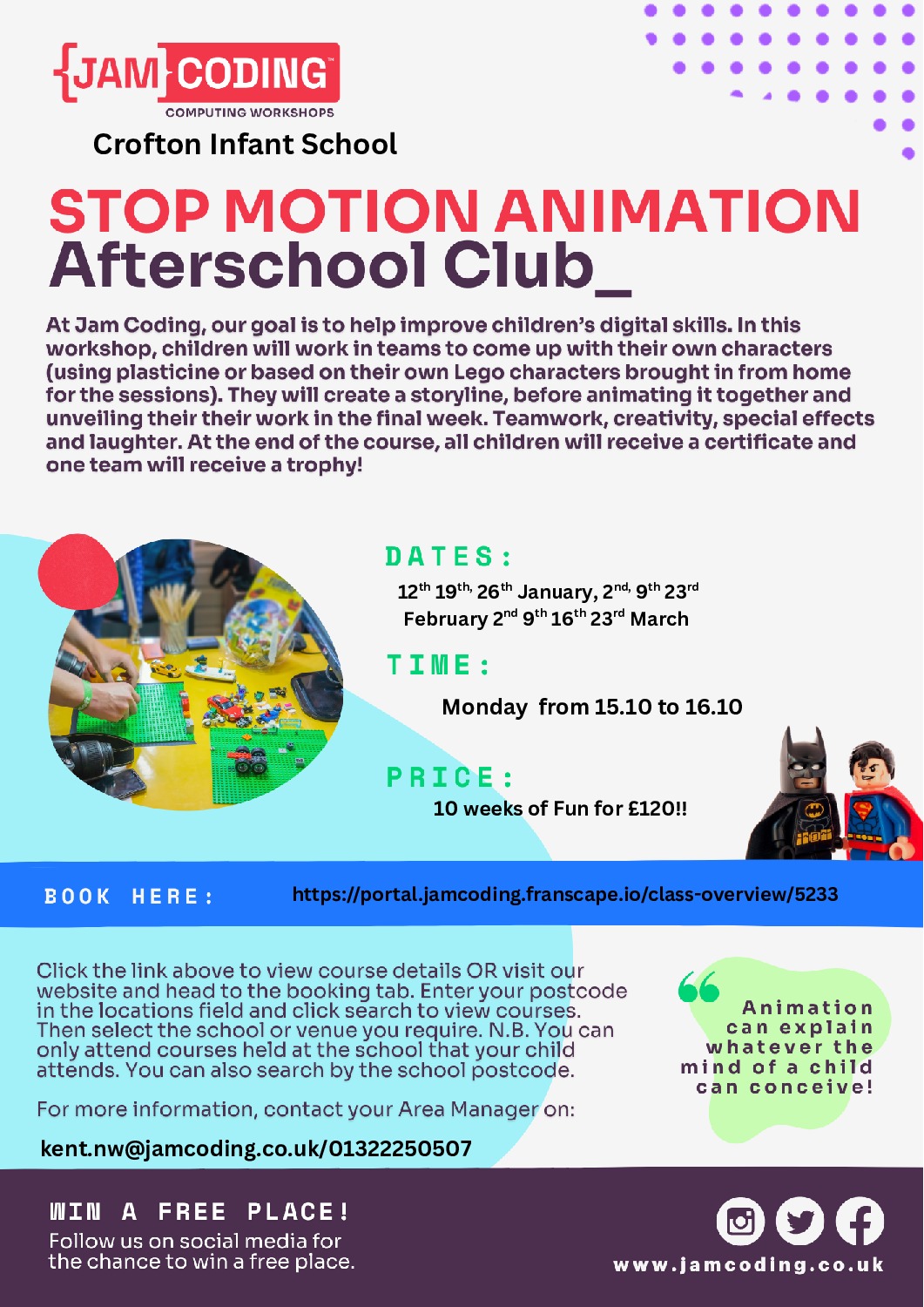 {JAM} CODING™
COMPUTING WORKSHOPS

Crofton Infant School

STOP MOTION ANIMATION
Afterschool Club_

At Jam Coding, our goal is to help improve children's digital skills. In this workshop, children will work in teams to come up with their own characters (using plasticine or based on their own Lego characters brought in from home for the sessions). They will create a storyline, before animating it together and unveiling their their work in the final week. Teamwork, creativity, special effects and laughter. At the end of the course, all children will receive a certificate and one team will receive a trophy!

DATES:
$12^{th}$ $19^{th,}$ $26^{th}$ January, $2^{nd,}$ $9^{th}$ $23^{rd}$ February $2^{nd}$ $9^{th}$ $16^{th}$ $23^{rd}$ March

TIME:
Monday from 15.10 to 16.10

PRICE:
10 weeks of Fun for £120!!

BOOK HERE: https://portal.jamcoding.franscape.io/class-overview/5233

Click the link above to view course details OR visit our website and head to the booking tab. Enter your postcode in the locations field and click search to view courses. Then select the school or venue you require. N.B. You can only attend courses held at the school that your child attends. You can also search by the school postcode.

For more information, contact your Area Manager on:

kent.nw@jamcoding.co.uk/01322250507

Animation can explain whatever the mind of a child can conceive!

WIN A FREE PLACE!
Follow us on social media for the chance to win a free place.

www.jamcoding.co.uk